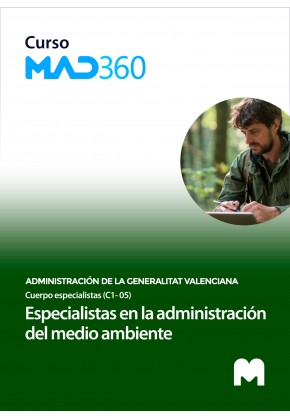 Curso
MAD360

ADMINISTRACIÓN DE LA GENERALITAT VALENCIANA
Cuerpo especialistas (C1- 05)
Especialistas en la administración del medio ambiente

M